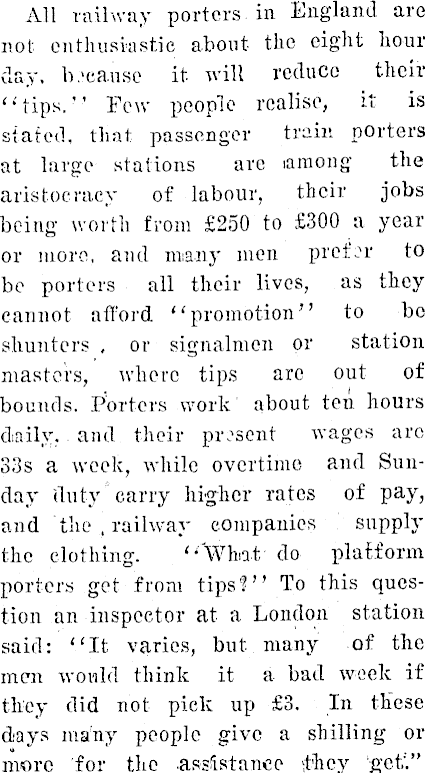 All railway porters in England are not enthusiastic about the eight hour day, because it will reduce their "tips." Few people realise, it is stated, that passenger train porters at large stations are among the aristocracy of labour, their jobs being worth from £250 to £300 a year or more, and many men prefer to be porters all their lives, as they cannot afford "promotion" to be shunters, or signalmen or station masters, where tips are out of bounds. Porters work about ten hours daily, and their present wages are 33s a week, while overtime and Sunday duty carry higher rates of pay, and the railway companies supply the clothing. "What do platform porters get from tips?" To this question an inspector at a London station said: "It varies, but many of the men would think it a bad week if they did not pick up £3. In these days many people give a shilling or more for the assistance they get."